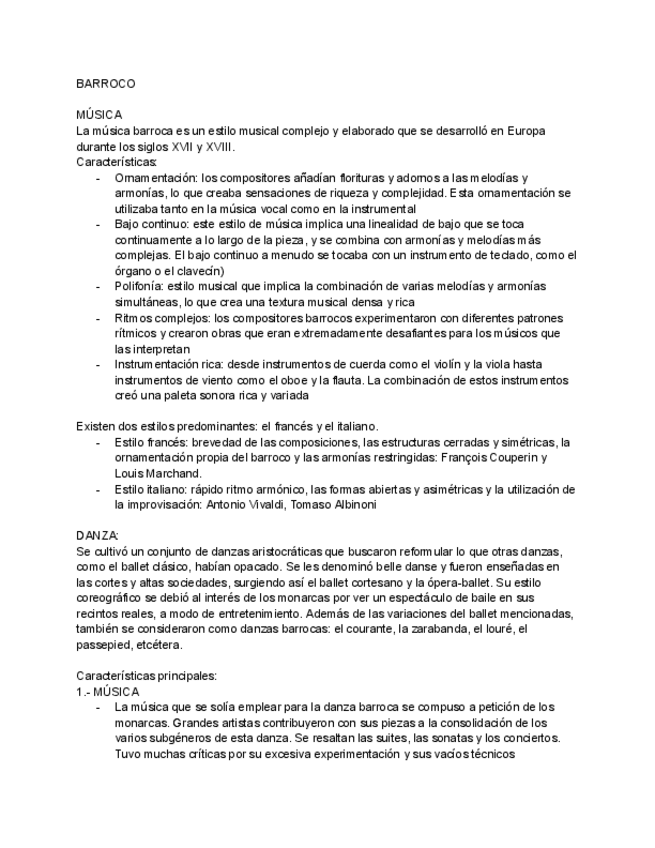 BARROCO

MÚSICA
La música barroca es un estilo musical complejo y elaborado que se desarrolló en Europa durante los siglos XVII y XVIII.
Características:
- Ornamentación: los compositores añadían florituras y adornos a las melodías y armonías, lo que creaba sensaciones de riqueza y complejidad. Esta ornamentación se utilizaba tanto en la música vocal como en la instrumental
- Bajo continuo: este estilo de música implica una linealidad de bajo que se toca continuamente a lo largo de la pieza, y se combina con armonías y melodías más complejas. El bajo continuo a menudo se tocaba con un instrumento de teclado, como el órgano o el clavecín)
- Polifonía: estilo musical que implica la combinación de varias melodías y armonías simultáneas, lo que crea una textura musical densa y rica
- Ritmos complejos: los compositores barrocos experimentaron con diferentes patrones rítmicos y crearon obras que eran extremadamente desafiantes para los músicos que las interpretan
- Instrumentación rica: desde instrumentos de cuerda como el violín y la viola hasta instrumentos de viento como el oboe y la flauta. La combinación de estos instrumentos creó una paleta sonora rica y variada

Existen dos estilos predominantes: el francés y el italiano.
- Estilo francés: brevedad de las composiciones, las estructuras cerradas y simétricas, la ornamentación propia del barroco y las armonías restringidas: François Couperin y Louis Marchand.
- Estilo italiano: rápido ritmo armónico, las formas abiertas y asimétricas y la utilización de la improvisación: Antonio Vivaldi, Tomaso Albinoni

DANZA:
Se cultivó un conjunto de danzas aristocráticas que buscaron reformular lo que otras danzas, como el ballet clásico, habían opacado. Se les denominó belle danse y fueron enseñadas en las cortes y altas sociedades, surgiendo así el ballet cortesano y la ópera-ballet. Su estilo coreográfico se debió al interés de los monarcas por ver un espectáculo de baile en sus recintos reales, a modo de entretenimiento. Además de las variaciones del ballet mencionadas, también se consideraron como danzas barrocas: el courante, la zarabanda, el louré, el passepied, etcétera.

Características principales:
1.- MÚSICA
- La música que se solía emplear para la danza barroca se compuso a petición de los monarcas. Grandes artistas contribuyeron con sus piezas a la consolidación de los varios subgéneros de esta danza. Se resaltan las suites, las sonatas y los conciertos. Tuvo muchas críticas por su excesiva experimentación y sus vacíos técnicos